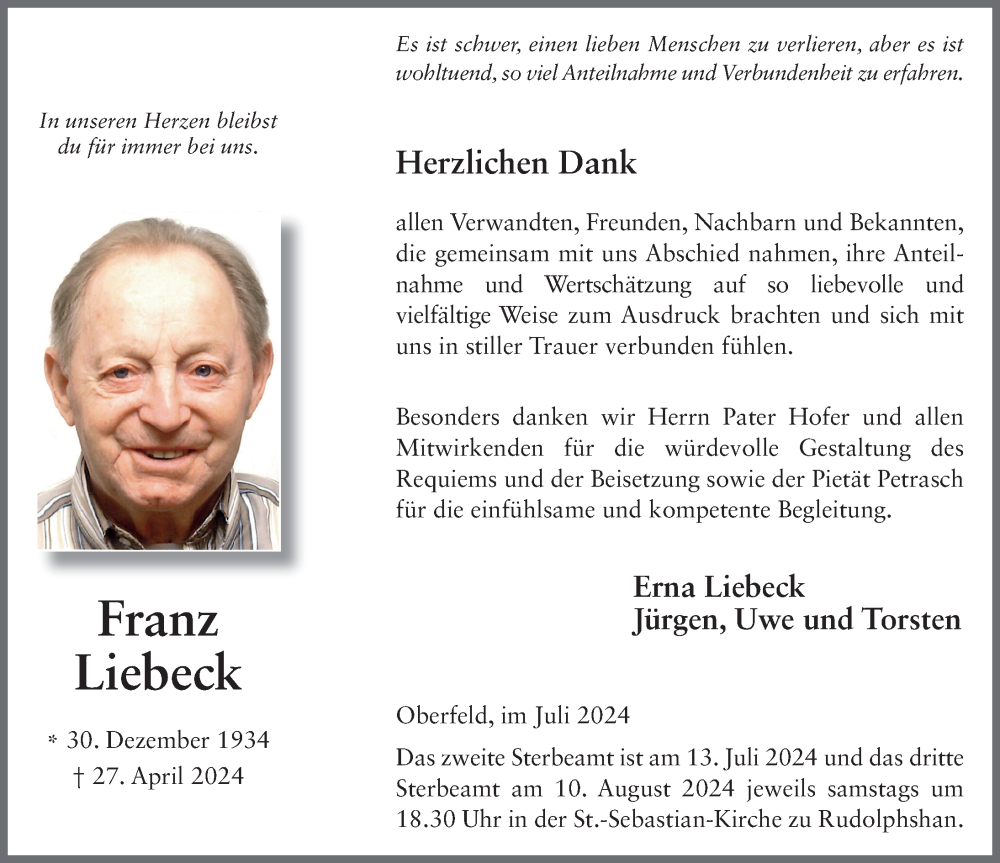 In unseren Herzen bleibst du für immer bei uns.

Franz Liebeck

* 30. Dezember 1934
† 27. April 2024

Es ist schwer, einen lieben Menschen zu verlieren, aber es ist wohltuend, so viel Anteilnahme und Verbundenheit zu erfahren.

Herzlichen Dank

allen Verwandten, Freunden, Nachbarn und Bekannten, die gemeinsam mit uns Abschied nahmen, ihre Anteilnahme und Wertschätzung auf so liebevolle und vielfältige Weise zum Ausdruck brachten und sich mit uns in stiller Trauer verbunden fühlen.

Besonders danken wir Herrn Pater Hofer und allen Mitwirkenden für die würdevolle Gestaltung des Requiems und der Beisetzung sowie der Pietät Petrasch für die einfühlsame und kompetente Begleitung.

Erna Liebeck
Jürgen, Uwe und Torsten

Oberfeld, im Juli 2024

Das zweite Sterbeamt ist am 13. Juli 2024 und das dritte Sterbeamt am 10. August 2024 jeweils samstags um 18.30 Uhr in der St.-Sebastian-Kirche zu Rudolphshan.